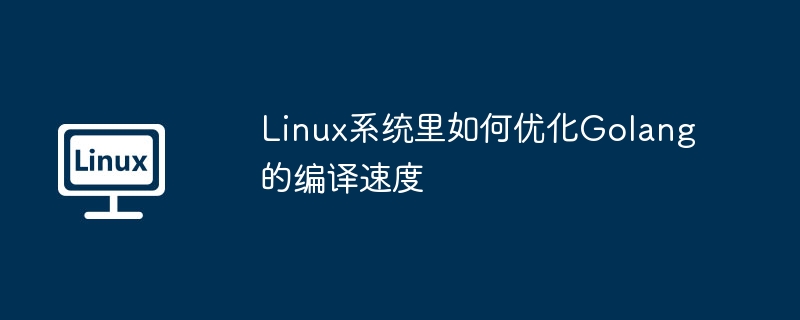 Linux

Linux系统里如何优化Golang的编译速度